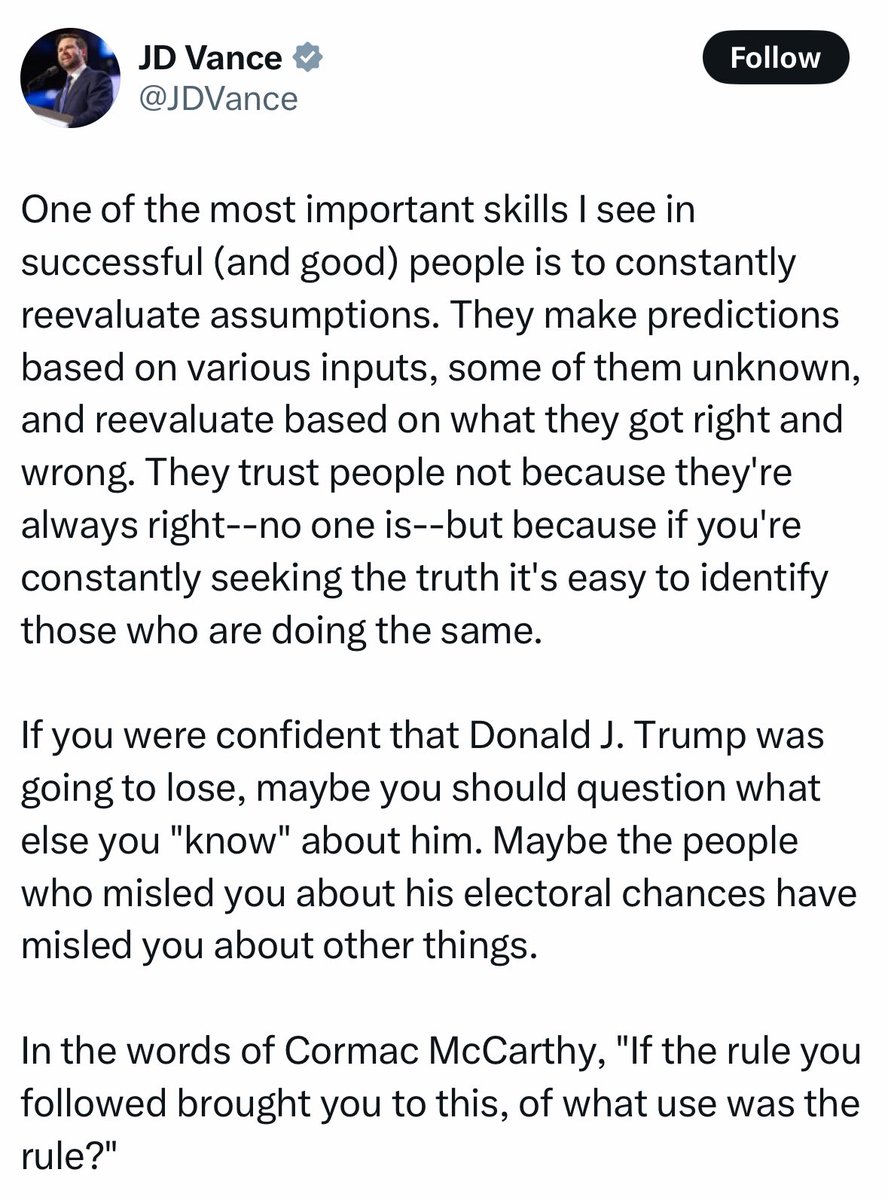 JD Vance
@JDVance

Follow

One of the most important skills I see in successful (and good) people is to constantly reevaluate assumptions. They make predictions based on various inputs, some of them unknown, and reevaluate based on what they got right and wrong. They trust people not because they're always right--no one is--but because if you're constantly seeking the truth it's easy to identify those who are doing the same.

If you were confident that Donald J. Trump was going to lose, maybe you should question what else you "know" about him. Maybe the people who misled you about his electoral chances have misled you about other things.

In the words of Cormac McCarthy, "If the rule you followed brought you to this, of what use was the rule?"